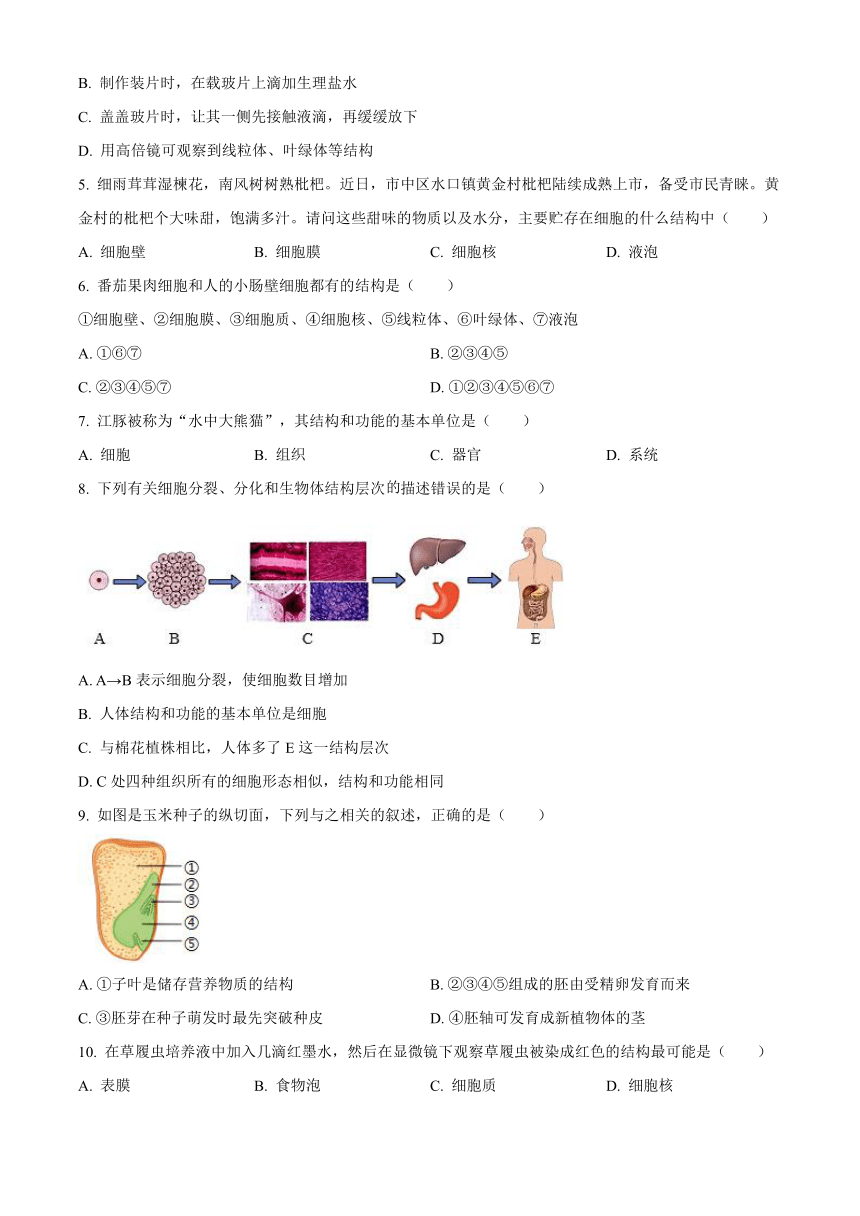 B. 制作装片时，在载玻片上滴加生理盐水

C. 盖盖玻片时，让其一侧先接触液滴，再缓缓放下

D. 用高倍镜可观察到线粒体、叶绿体等结构

5. 细雨茸茸湿楝花，南风树树熟枇杷。近日，市中区水口镇黄金村枇杷陆续成熟上市，备受市民青睐。黄金村的枇杷个大味甜，饱满多汁。请问这些甜味的物质以及水分，主要贮存在细胞的什么结构中（　　）

A. 细胞壁　　B. 细胞膜　　C. 细胞核　　D. 液泡

6. 番茄果肉细胞和人的小肠壁细胞都有的结构是（　　）

①细胞壁、②细胞膜、③细胞质、④细胞核、⑤线粒体、⑥叶绿体、⑦液泡

A. ①⑥⑦　　B. ②③④⑤

C. ②③④⑤⑦　　D. ①②③④⑤⑥⑦

7. 江豚被称为“水中大熊猫”，其结构和功能的基本单位是（　　）

A. 细胞　　B. 组织　　C. 器官　　D. 系统

8. 下列有关细胞分裂、分化和生物体结构层次的描述错误的是（　　）

A　B　C　D　E

A. A→B 表示细胞分裂，使细胞数目增加

B. 人体结构和功能的基本单位是细胞

C. 与棉花植株相比，人体多了 E 这一结构层次

D. C 处四种组织所有的细胞形态相似，结构和功能相同

9. 如图是玉米种子的纵切面，下列与之相关的叙述，正确的是（　　）

①
②
③
④
⑤

A. ①子叶是储存营养物质的结构　　B. ②③④⑤组成的胚由受精卵发育而来

C. ③胚芽在种子萌发时最先突破种皮　　D. ④胚轴可发育成新植物体的茎

10. 在草履虫培养液中加入几滴红墨水，然后在显微镜下观察草履虫被染成红色的结构最可能是（　　）

A. 表膜　　B. 食物泡　　C. 细胞质　　D. 细胞核